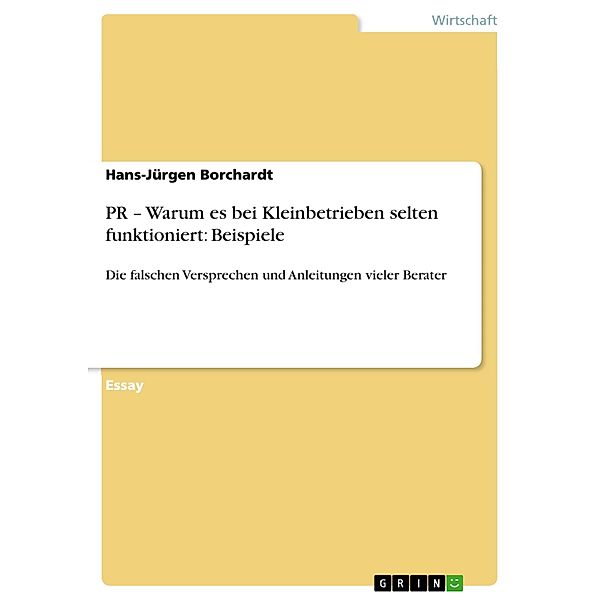 Wirtschaft

Hans-Jürgen Borchardt

PR – Warum es bei Kleinbetrieben selten funktioniert: Beispiele

Die falschen Versprechen und Anleitungen vieler Berater

Essay

GRIN